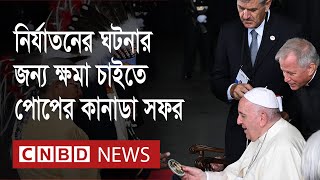 নির্যাতনের ঘটনার জন্য ক্ষমা চাইতে পোপের কানাডা সফর

CNBD NEWS